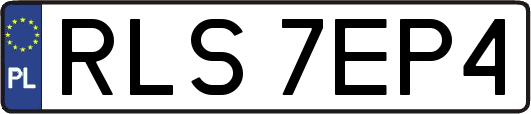 PL
RLS 7EP4